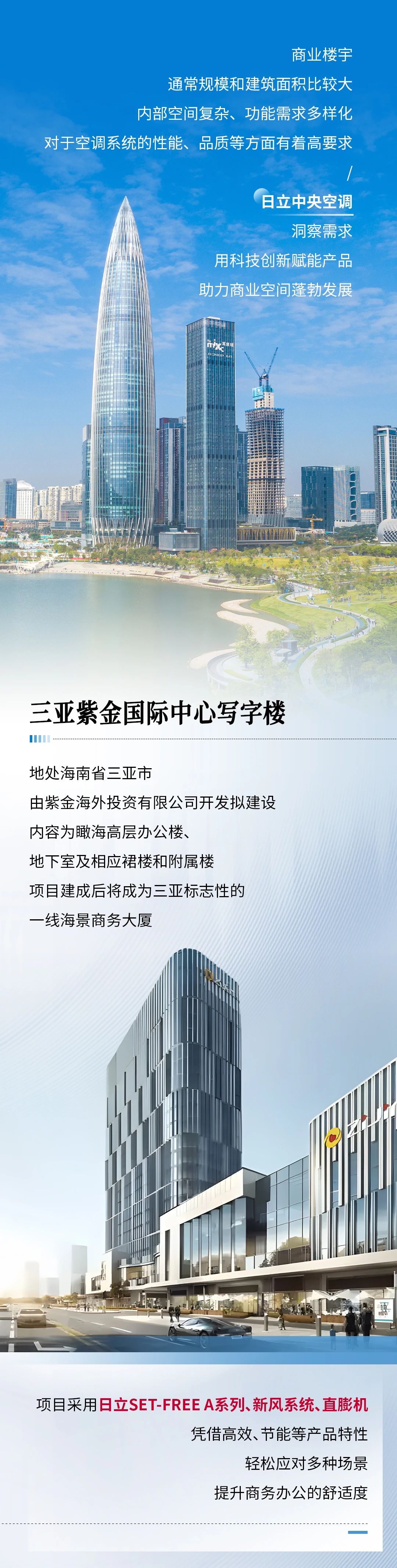 商业楼宇
通常规模和建筑面积比较大
内部空间复杂、功能需求多样化
对于空调系统的性能、品质等方面有着高要求
/
日立中央空调
洞察需求
用科技创新赋能产品
助力商业空间蓬勃发展

三亚紫金国际中心写字楼

地处海南省三亚市
由紫金海外投资有限公司开发拟建设
内容为瞰海高层办公楼、
地下室及相应裙楼和附属楼
项目建成后将成为三亚标志性的
一线海景商务大厦

项目采用日立SET-FREE A系列、新风系统、直膨机
凭借高效、节能等产品特性
轻松应对多种场景
提升商务办公的舒适度